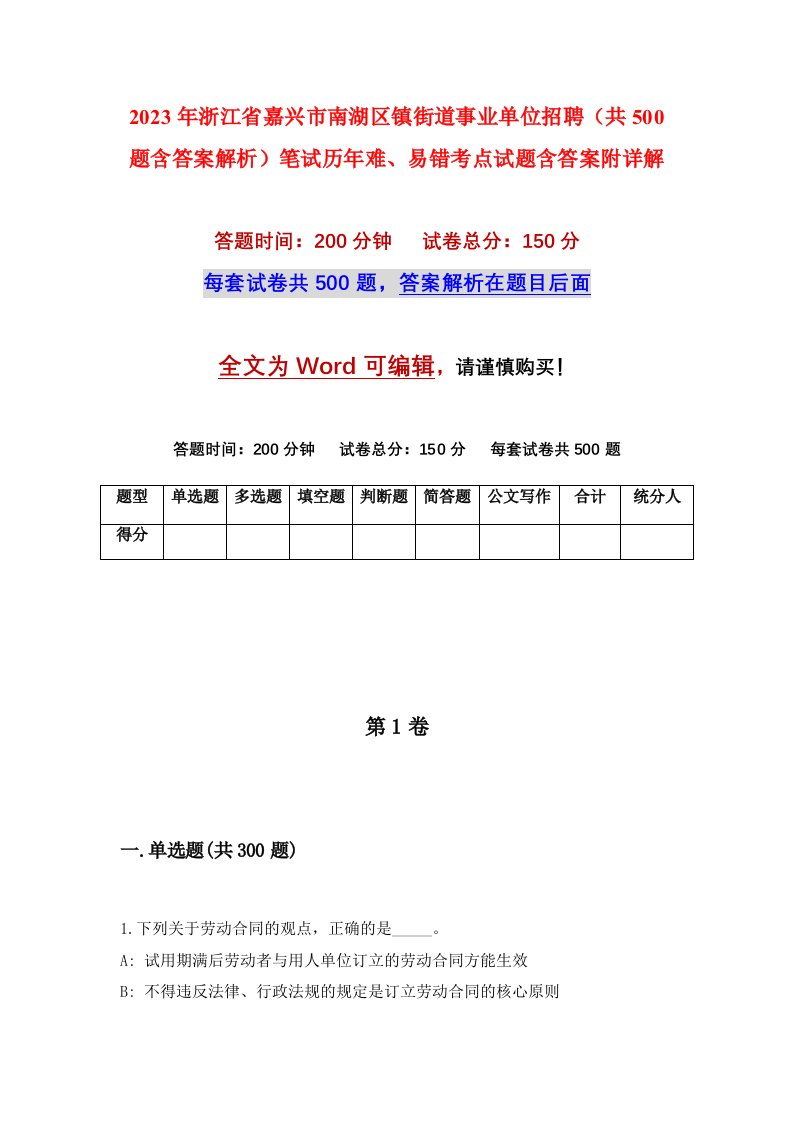 2023年浙江省嘉兴市南湖区镇街道事业单位招聘（共500题含答案解析）笔试历年难、易错考点试题含答案附详解

答题时间：200分钟　试卷总分：150分

每套试卷共500题，答案解析在题目后面

全文为Word可编辑，请谨慎购买！

答题时间：200分钟　试卷总分：150分　每套试卷共500题

| 题型 | 单选题 | 多选题 | 填空题 | 判断题 | 简答题 | 公文写作 | 合计 | 统分人 |
|---|---|---|---|---|---|---|---|---|
| 得分 | | | | | | | | |

第1卷

一.单选题(共300题)

1.下列关于劳动合同的观点，正确的是_____。

A: 试用期满后劳动者与用人单位订立的劳动合同方能生效

B: 不得违反法律、行政法规的规定是订立劳动合同的核心原则